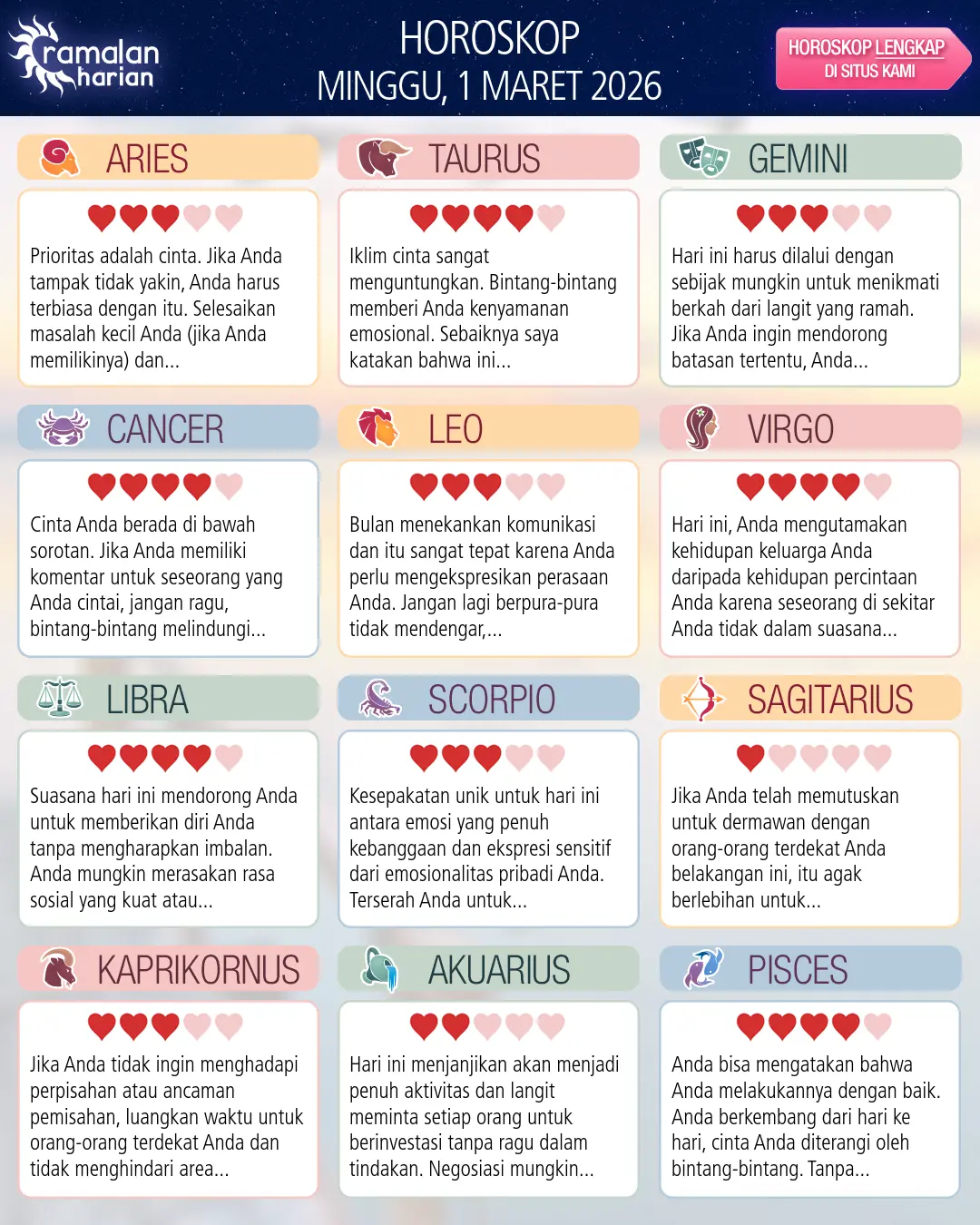 ramalan harian

HOROSKOP
MINGGU, 1 MARET 2026

HOROSKOP LENGKAP
DI SITUS KAMI

ARIES

Prioritas adalah cinta. Jika Anda tampak tidak yakin, Anda harus terbiasa dengan itu. Selesaikan masalah kecil Anda (jika Anda memilikinya) dan...

TAURUS

Iklim cinta sangat menguntungkan. Bintang-bintang memberi Anda kenyamanan emosional. Sebaiknya saya katakan bahwa ini...

GEMINI

Hari ini harus dilalui dengan sebijak mungkin untuk menikmati berkah dari langit yang ramah. Jika Anda ingin mendorong batasan tertentu, Anda...

CANCER

Cinta Anda berada di bawah sorotan. Jika Anda memiliki komentar untuk seseorang yang Anda cintai, jangan ragu, bintang-bintang melindungi...

LEO

Bulan menekankan komunikasi dan itu sangat tepat karena Anda perlu mengekspresikan perasaan Anda. Jangan lagi berpura-pura tidak mendengar,...

VIRGO

Hari ini, Anda mengutamakan kehidupan keluarga Anda daripada kehidupan percintaan Anda karena seseorang di sekitar Anda tidak dalam suasana...

LIBRA

Suasana hari ini mendorong Anda untuk memberikan diri Anda tanpa mengharapkan imbalan. Anda mungkin merasakan rasa sosial yang kuat atau...

SCORPIO

Kesepakatan unik untuk hari ini antara emosi yang penuh kebanggaan dan ekspresi sensitif dari emosionalitas pribadi Anda. Terserah Anda untuk...

SAGITARIUS

Jika Anda telah memutuskan untuk dermawan dengan orang-orang terdekat Anda belakangan ini, itu agak berlebihan untuk...

KAPRIKORNUS

Jika Anda tidak ingin menghadapi perpisahan atau ancaman pemisahan, luangkan waktu untuk orang-orang terdekat Anda dan tidak menghindari area...

AKUARIUS

Hari ini menjanjikan akan menjadi penuh aktivitas dan langit meminta setiap orang untuk berinvestasi tanpa ragu dalam tindakan. Negosiasi mungkin...

PISCES

Anda bisa mengatakan bahwa Anda melakukannya dengan baik. Anda berkembang dari hari ke hari, cinta Anda diterangi oleh bintang-bintang. Tanpa...